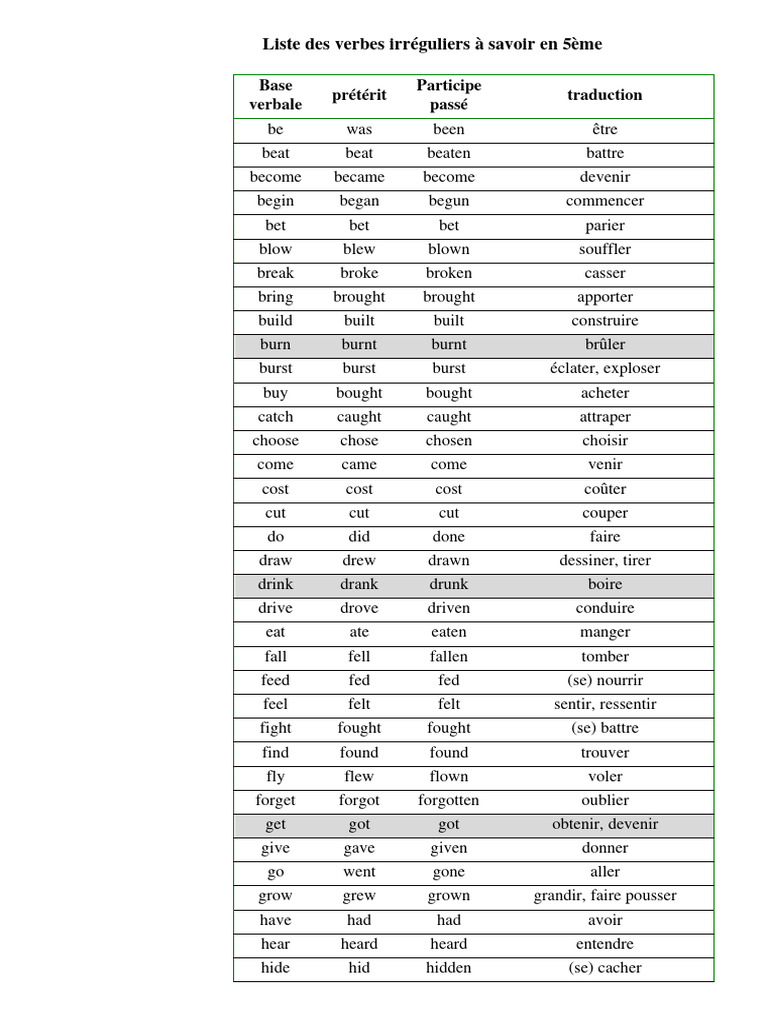 Liste des verbes irréguliers à savoir en 5ème

| Base verbale | prétérit | Participe passé | traduction |
|---|---|---|---|
| be | was | been | être |
| beat | beat | beaten | battre |
| become | became | become | devenir |
| begin | began | begun | commencer |
| bet | bet | bet | parier |
| blow | blew | blown | souffler |
| break | broke | broken | casser |
| bring | brought | brought | apporter |
| build | built | built | construire |
| burn | burnt | burnt | brûler |
| burst | burst | burst | éclater, exploser |
| buy | bought | bought | acheter |
| catch | caught | caught | attraper |
| choose | chose | chosen | choisir |
| come | came | come | venir |
| cost | cost | cost | coûter |
| cut | cut | cut | couper |
| do | did | done | faire |
| draw | drew | drawn | dessiner, tirer |
| drink | drank | drunk | boire |
| drive | drove | driven | conduire |
| eat | ate | eaten | manger |
| fall | fell | fallen | tomber |
| feed | fed | fed | (se) nourrir |
| feel | felt | felt | sentir, ressentir |
| fight | fought | fought | (se) battre |
| find | found | found | trouver |
| fly | flew | flown | voler |
| forget | forgot | forgotten | oublier |
| get | got | got | obtenir, devenir |
| give | gave | given | donner |
| go | went | gone | aller |
| grow | grew | grown | grandir, faire pousser |
| have | had | had | avoir |
| hear | heard | heard | entendre |
| hide | hid | hidden | (se) cacher |